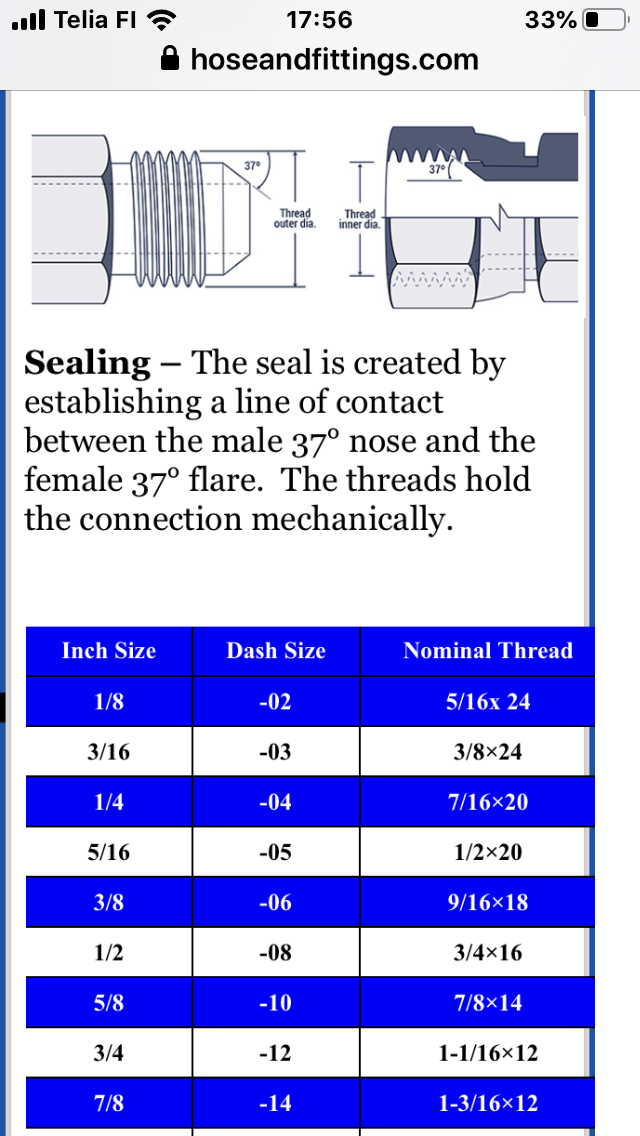 Telia FI 17:56 33%
hoseandfittings.com

37°
Thread outer dia.
Thread inner dia.
37°

**Sealing** – The seal is created by establishing a line of contact between the male 37° nose and the female 37° flare. The threads hold the connection mechanically.

| Inch Size | Dash Size | Nominal Thread |
|---|---|---|
| 1/8 | -02 | 5/16x 24 |
| 3/16 | -03 | 3/8×24 |
| 1/4 | -04 | 7/16×20 |
| 5/16 | -05 | 1/2×20 |
| 3/8 | -06 | 9/16×18 |
| 1/2 | -08 | 3/4×16 |
| 5/8 | -10 | 7/8×14 |
| 3/4 | -12 | 1-1/16×12 |
| 7/8 | -14 | 1-3/16×12 |